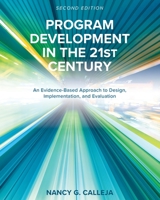 SECOND EDITION

PROGRAM DEVELOPMENT IN THE 21ST CENTURY

An Evidence-Based Approach to Design, Implementation, and Evaluation

NANCY G. CALLEJA